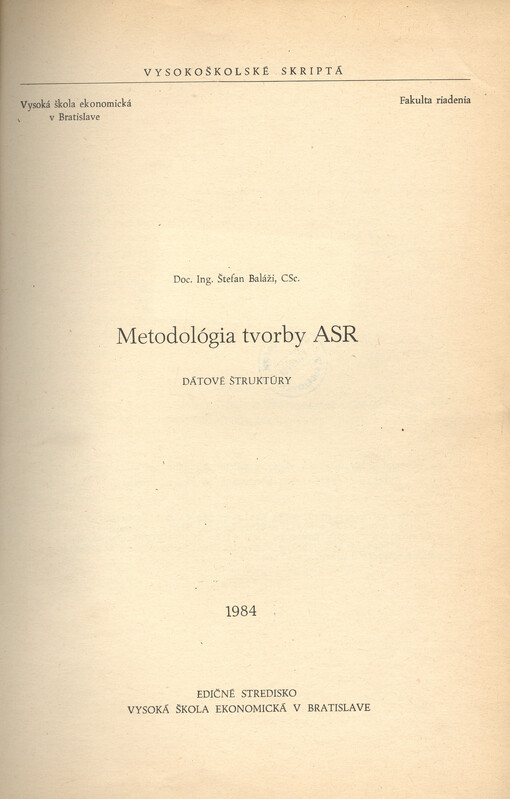 VYSOKOŠKOLSKÉ SKRIPTÁ

Vysoká škola ekonomická v Bratislave

Fakulta riadenia

Doc. Ing. Štefan Baláži, CSc.

Metodológia tvorby ASR

DÁTOVÉ ŠTRUKTÚRY

1984

EDIČNÉ STREDISKO
VYSOKÁ ŠKOLA EKONOMICKÁ V BRATISLAVE